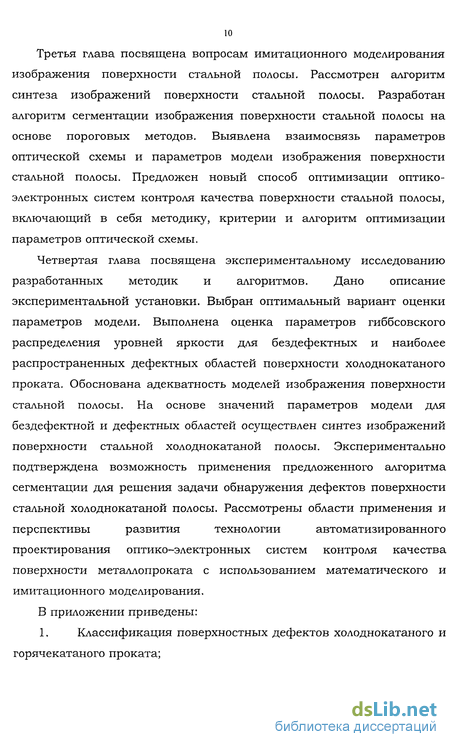 10

Третья глава посвящена вопросам имитационного моделирования изображения поверхности стальной полосы. Рассмотрен алгоритм синтеза изображений поверхности стальной полосы. Разработан алгоритм сегментации изображения поверхности стальной полосы на основе пороговых методов. Выявлена взаимосвязь параметров оптической схемы и параметров модели изображения поверхности стальной полосы. Предложен новый способ оптимизации оптико-электронных систем контроля качества поверхности стальной полосы, включающий в себя методику, критерии и алгоритм оптимизации параметров оптической схемы.

Четвертая глава посвящена экспериментальному исследованию разработанных методик и алгоритмов. Дано описание экспериментальной установки. Выбран оптимальный вариант оценки параметров модели. Выполнена оценка параметров гиббсовского распределения уровней яркости для бездефектных и наиболее распространенных дефектных областей поверхности холоднокатаного проката. Обоснована адекватность моделей изображения поверхности стальной полосы. На основе значений параметров модели для бездефектной и дефектных областей осуществлен синтез изображений поверхности стальной холоднокатаной полосы. Экспериментально подтверждена возможность применения предложенного алгоритма сегментации для решения задачи обнаружения дефектов поверхности стальной холоднокатаной полосы. Рассмотрены области применения и перспективы развития технологии автоматизированного проектирования оптико-электронных систем контроля качества поверхности металлопроката с использованием математического и имитационного моделирования.

В приложении приведены:

1. Классификация поверхностных дефектов холоднокатаного и горячекатаного проката;

dsLib.net
библиотека диссертаций